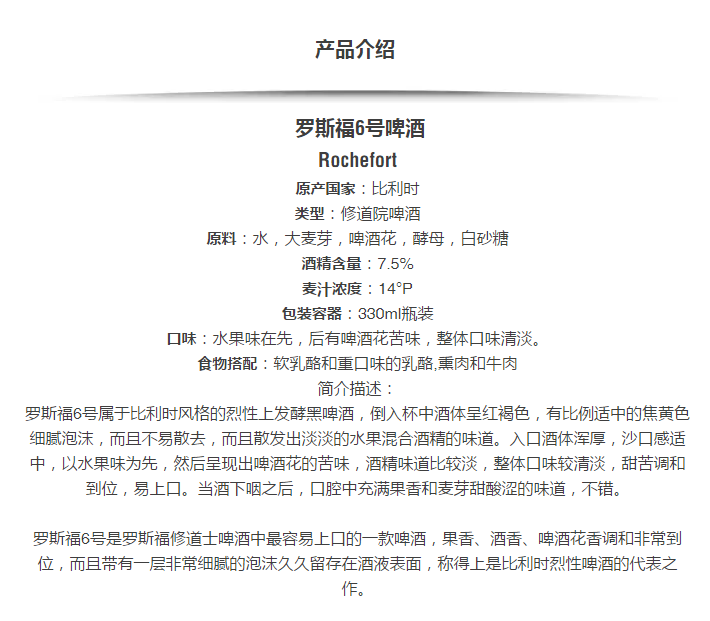 产品介绍

罗斯福6号啤酒

Rochefort

原产国家：比利时

类型：修道院啤酒

原料：水，大麦芽，啤酒花，酵母，白砂糖

酒精含量：7.5%

麦汁浓度：14°P

包装容器：330ml瓶装

口味：水果味在先，后有啤酒花苦味，整体口味清淡。

食物搭配：软乳酪和重口味的乳酪,熏肉和牛肉

简介描述：

罗斯福6号属于比利时风格的烈性上发酵黑啤酒，倒入杯中酒体呈红褐色，有比例适中的焦黄色细腻泡沫，而且不易散去，而且散发出淡淡的水果混合酒精的味道。入口酒体浑厚，沙口感适中，以水果味为先，然后呈现出啤酒花的苦味，酒精味道比较淡，整体口味较清淡，甜苦调和到位，易上口。当酒下咽之后，口腔中充满果香和麦芽甜酸涩的味道，不错。

罗斯福6号是罗斯福修道士啤酒中最容易上口的一款啤酒，果香、酒香、啤酒花香调和非常到位，而且带有一层非常细腻的泡沫久久留存在酒液表面，称得上是比利时烈性啤酒的代表之作。